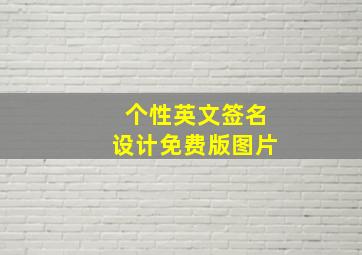 个性英文签名
设计免费版图片